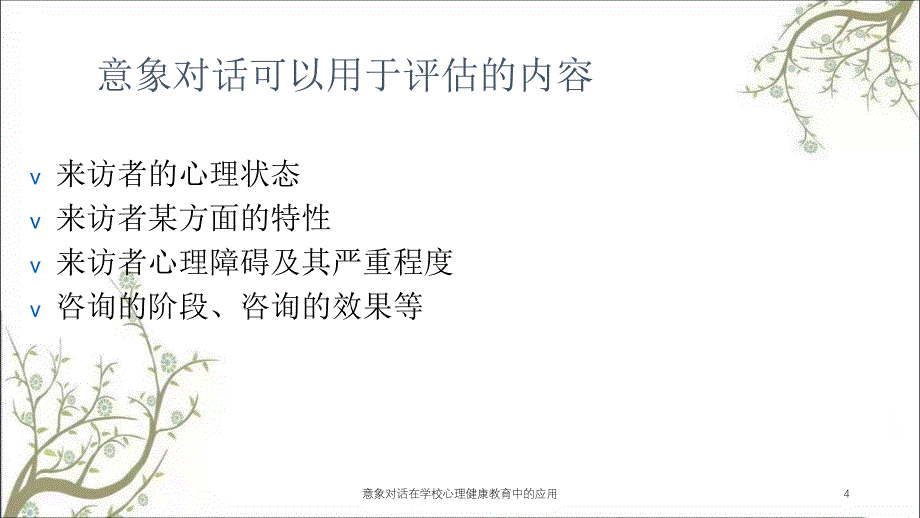 意象对话可以用于评估的内容

v 来访者的心理状态
v 来访者某方面的特性
v 来访者心理障碍及其严重程度
v 咨询的阶段、咨询的效果等

意象对话在学校心理健康教育中的应用

4